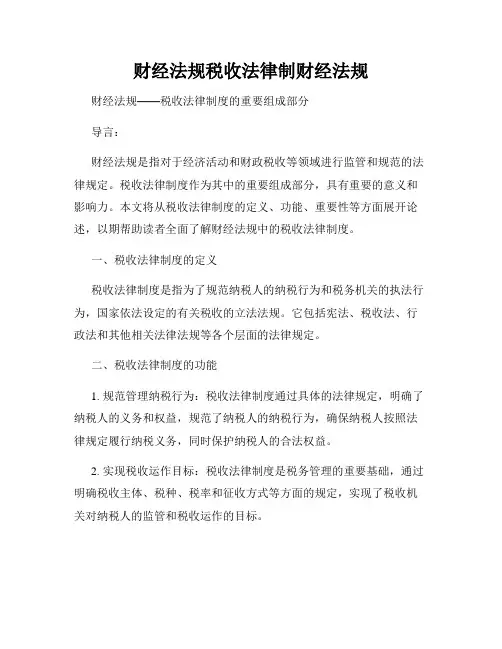 财经法规税收法律制财经法规

财经法规——税收法律制度的重要组成部分

导言：

财经法规是指对于经济活动和财政税收等领域进行监管和规范的法律规定。税收法律制度作为其中的重要组成部分，具有重要的意义和影响力。本文将从税收法律制度的定义、功能、重要性等方面展开论述，以期帮助读者全面了解财经法规中的税收法律制度。

一、税收法律制度的定义

税收法律制度是指为了规范纳税人的纳税行为和税务机关的执法行为，国家依法设定的有关税收的立法法规。它包括宪法、税收法、行政法和其他相关法律法规等各个层面的法律规定。

二、税收法律制度的功能

1. 规范管理纳税行为：税收法律制度通过具体的法律规定，明确了纳税人的义务和权益，规范了纳税人的纳税行为，确保纳税人按照法律规定履行纳税义务，同时保护纳税人的合法权益。

2. 实现税收运作目标：税收法律制度是税务管理的重要基础，通过明确税收主体、税种、税率和征收方式等方面的规定，实现了税收机关对纳税人的监管和税收运作的目标。